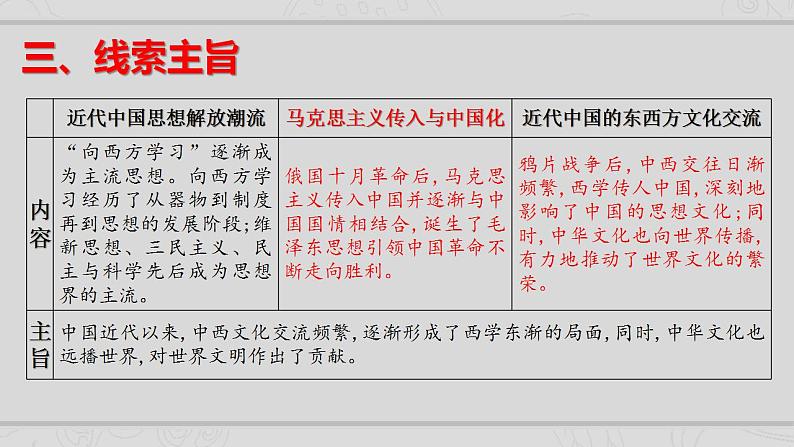 三、线索主旨

|  | 近代中国思想解放潮流 | 马克思主义传入与中国化 | 近代中国的东西方文化交流 |
|---|---|---|---|
| 内容 | “向西方学习”逐渐成为主流思想。向西方学习经历了从器物到制度再到思想的发展阶段;维新思想、三民主义、民主与科学先后成为思想界的主流。 | 俄国十月革命后,马克思主义传入中国并逐渐与中国国情相结合,诞生了毛泽东思想引领中国革命不断走向胜利。 | 鸦片战争后,中西交往日渐频繁,西学传人中国,深刻地影响了中国的思想文化;同时,中华文化也向世界传播,有力地推动了世界文化的繁荣。 |
| 主旨 | 中国近代以来,中西文化交流频繁,逐渐形成了西学东渐的局面,同时,中华文化也远播世界,对世界文明作出了贡献。 | | |